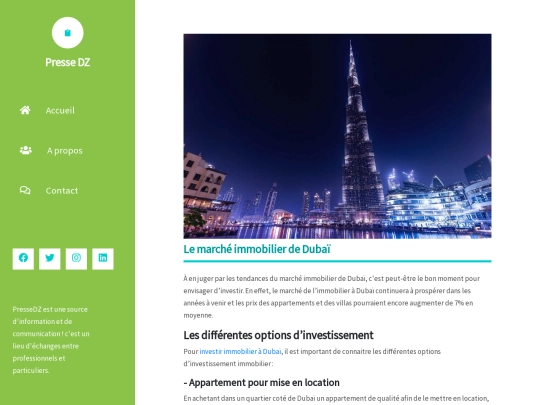 Presse DZ

Accueil

A propos

Contact

PresseDZ est une source d'information et de communication ! c'est un lieu d'échanges entre professionnels et particuliers.

Le marché immobilier de Dubaï

À en juger par les tendances du marché immobilier de Dubai, c'est peut-être le bon moment pour envisager d'investir. En effet, le marché de l'immobilier à Dubai continuera à prospérer dans les années à venir et les prix des appartements et des villas pourraient encore augmenter de 7% en moyenne.

Les différentes options d'investissement

Pour investir immobilier à Dubai, il est important de connaitre les différentes options d'investissement immobilier :

- Appartement pour mise en location

En achetant dans un quartier coté de Dubai un appartement de qualité afin de le mettre en location,